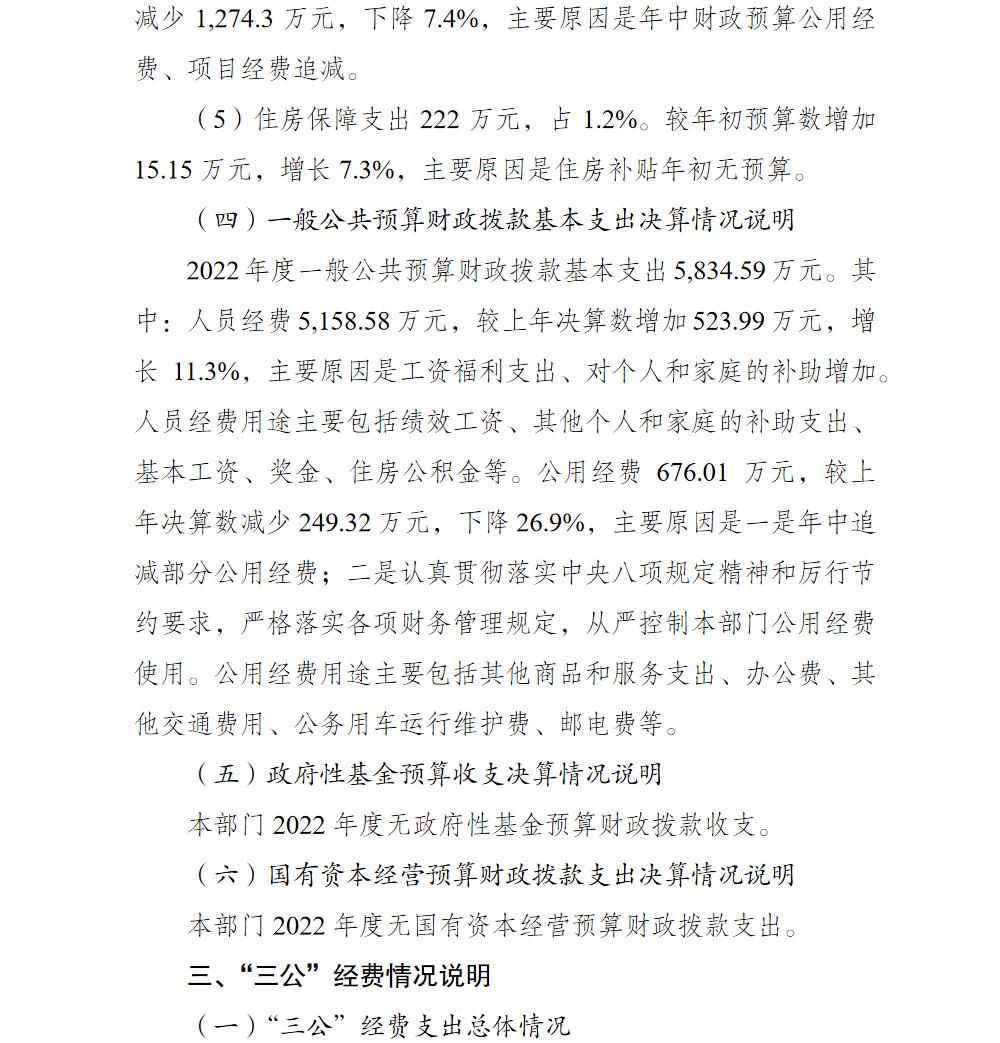 减少 1,274.3 万元，下降 7.4%，主要原因是年中财政预算公用经费、项目经费追减。

（5）住房保障支出 222 万元，占 1.2%。较年初预算数增加 15.15 万元，增长 7.3%，主要原因是住房补贴年初无预算。

（四）一般公共预算财政拨款基本支出决算情况说明

2022 年度一般公共预算财政拨款基本支出 5,834.59 万元。其中：人员经费 5,158.58 万元，较上年决算数增加 523.99 万元，增长 11.3%，主要原因是工资福利支出、对个人和家庭的补助增加。人员经费用途主要包括绩效工资、其他个人和家庭的补助支出、基本工资、奖金、住房公积金等。公用经费 676.01 万元，较上年决算数减少 249.32 万元，下降 26.9%，主要原因是一是年中追减部分公用经费；二是认真贯彻落实中央八项规定精神和厉行节约要求，严格落实各项财务管理规定，从严控制本部门公用经费使用。公用经费用途主要包括其他商品和服务支出、办公费、其他交通费用、公务用车运行维护费、邮电费等。

（五）政府性基金预算收支决算情况说明

本部门 2022 年度无政府性基金预算财政拨款收支。

（六）国有资本经营预算财政拨款支出决算情况说明

本部门 2022 年度无国有资本经营预算财政拨款支出。

三、“三公”经费情况说明

（一）“三公”经费支出总体情况